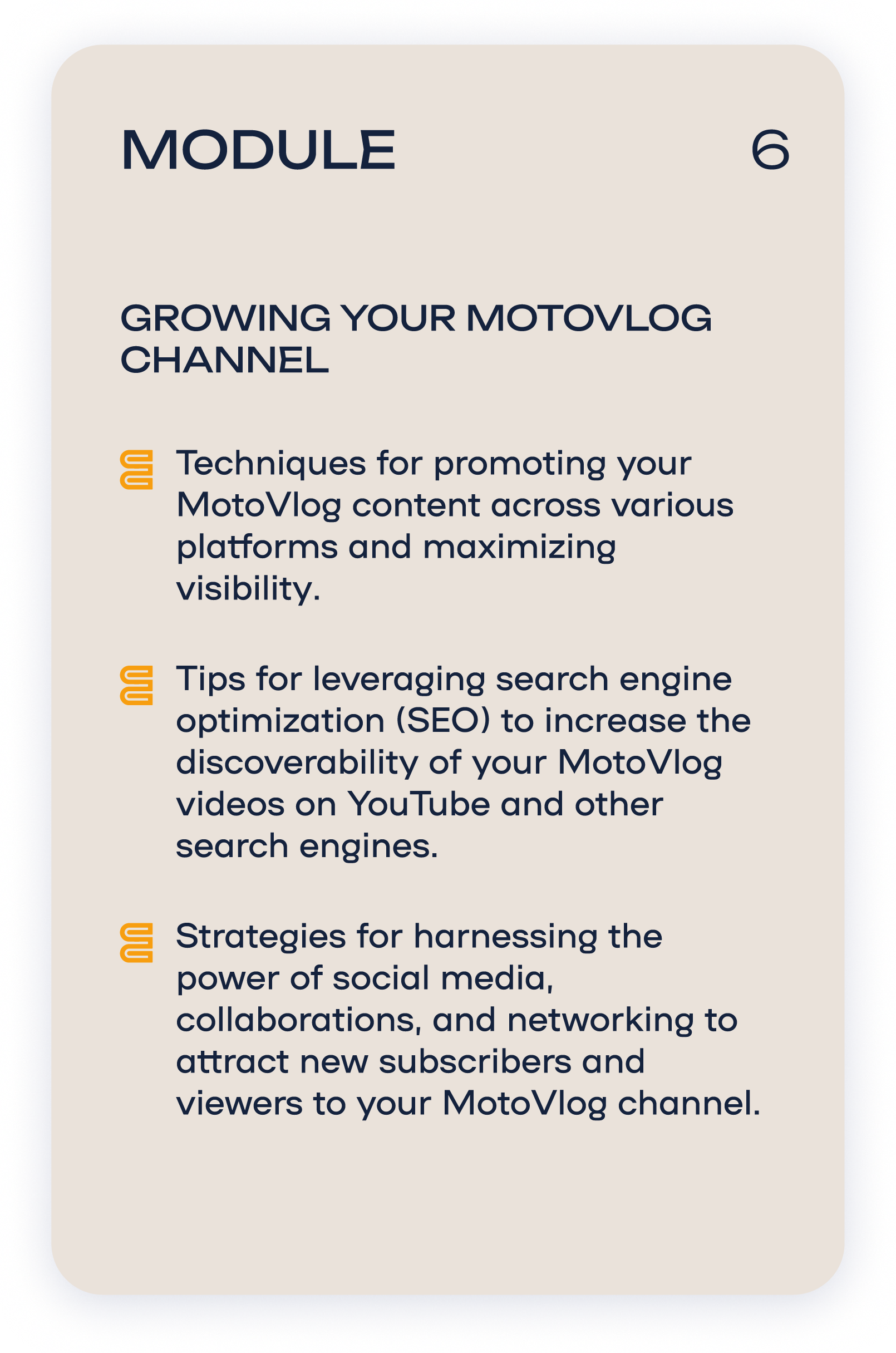 MODULE 6

GROWING YOUR MOTOVLOG CHANNEL

Techniques for promoting your MotoVlog content across various platforms and maximizing visibility.

Tips for leveraging search engine optimization (SEO) to increase the discoverability of your MotoVlog videos on YouTube and other search engines.

Strategies for harnessing the power of social media, collaborations, and networking to attract new subscribers and viewers to your MotoVlog channel.